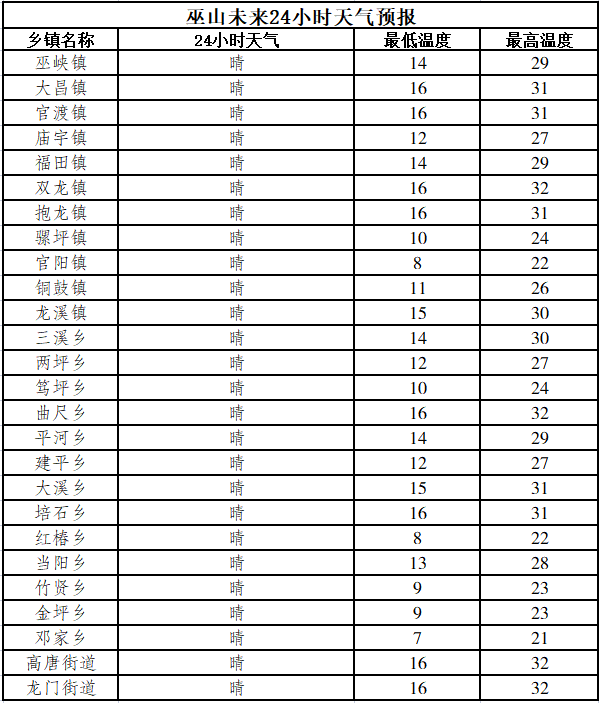 巫山未来24小时天气预报

| 乡镇名称 | 24小时天气 | 最低温度 | 最高温度 |
|---|---|---|---|
| 巫峡镇 | 晴 | 14 | 29 |
| 大昌镇 | 晴 | 16 | 31 |
| 官渡镇 | 晴 | 16 | 31 |
| 庙宇镇 | 晴 | 12 | 27 |
| 福田镇 | 晴 | 14 | 29 |
| 双龙镇 | 晴 | 16 | 32 |
| 抱龙镇 | 晴 | 16 | 31 |
| 骡坪镇 | 晴 | 10 | 24 |
| 官阳镇 | 晴 | 8 | 22 |
| 铜鼓镇 | 晴 | 11 | 26 |
| 龙溪镇 | 晴 | 15 | 30 |
| 三溪乡 | 晴 | 14 | 30 |
| 两坪乡 | 晴 | 12 | 27 |
| 笃坪乡 | 晴 | 10 | 24 |
| 曲尺乡 | 晴 | 16 | 32 |
| 平河乡 | 晴 | 14 | 29 |
| 建平乡 | 晴 | 12 | 27 |
| 大溪乡 | 晴 | 15 | 31 |
| 培石乡 | 晴 | 16 | 31 |
| 红椿乡 | 晴 | 8 | 22 |
| 当阳乡 | 晴 | 13 | 28 |
| 竹贤乡 | 晴 | 9 | 23 |
| 金坪乡 | 晴 | 9 | 23 |
| 邓家乡 | 晴 | 7 | 21 |
| 高唐街道 | 晴 | 16 | 32 |
| 龙门街道 | 晴 | 16 | 32 |